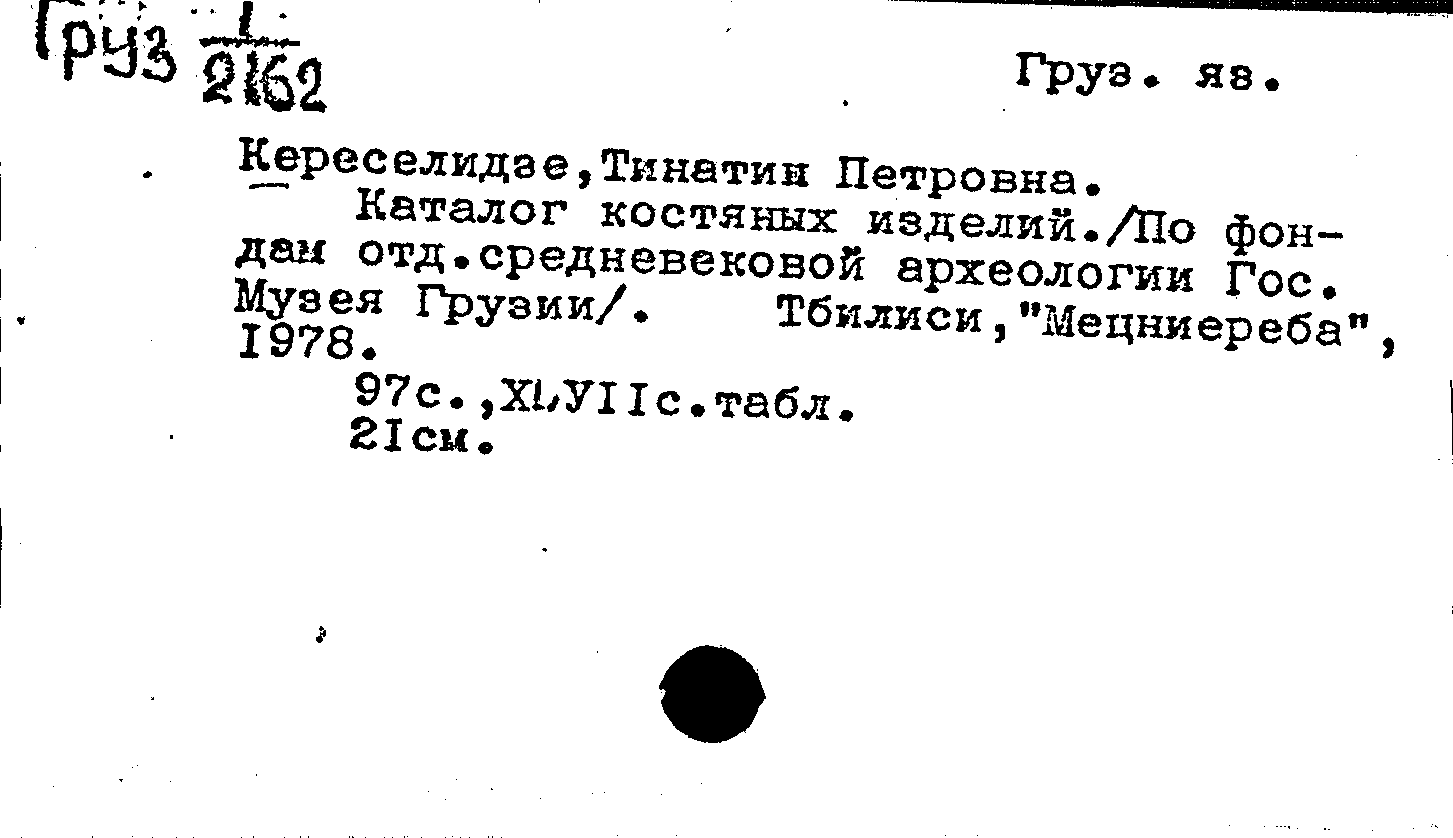 Груз $\frac{1}{2162}$

Груз. яз.

Кереселидзе,Тинатин Петровна.

Каталог костяных изделий./По фондам отд.средневековой археологии Гос. Музея Грузии/. Тбилиси,"Мецниереба", 1978.

97с.,XLУIIс.табл.
21см.